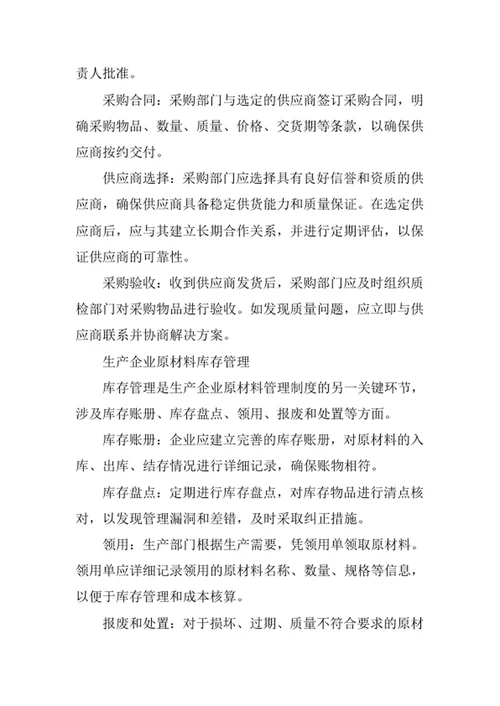 责人批准。

采购合同：采购部门与选定的供应商签订采购合同，明确采购物品、数量、质量、价格、交货期等条款，以确保供应商按约交付。

供应商选择：采购部门应选择具有良好信誉和资质的供应商，确保供应商具备稳定供货能力和质量保证。在选定供应商后，应与其建立长期合作关系，并进行定期评估，以保证供应商的可靠性。

采购验收：收到供应商发货后，采购部门应及时组织质检部门对采购物品进行验收。如发现质量问题，应立即与供应商联系并协商解决方案。

生产企业原材料库存管理

库存管理是生产企业原材料管理制度的另一关键环节，涉及库存账册、库存盘点、领用、报废和处置等方面。

库存账册：企业应建立完善的库存账册，对原材料的入库、出库、结存情况进行详细记录，确保账物相符。

库存盘点：定期进行库存盘点，对库存物品进行清点核对，以发现管理漏洞和差错，及时采取纠正措施。

领用：生产部门根据生产需要，凭领用单领取原材料。领用单应详细记录领用的原材料名称、数量、规格等信息，以便于库存管理和成本核算。

报废和处置：对于损坏、过期、质量不符合要求的原材